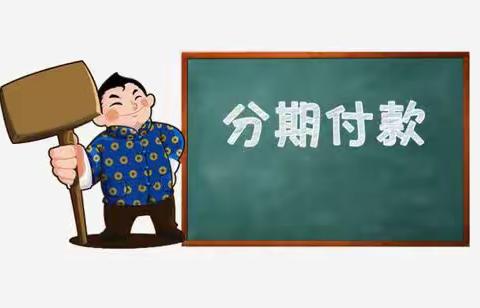 分期付款